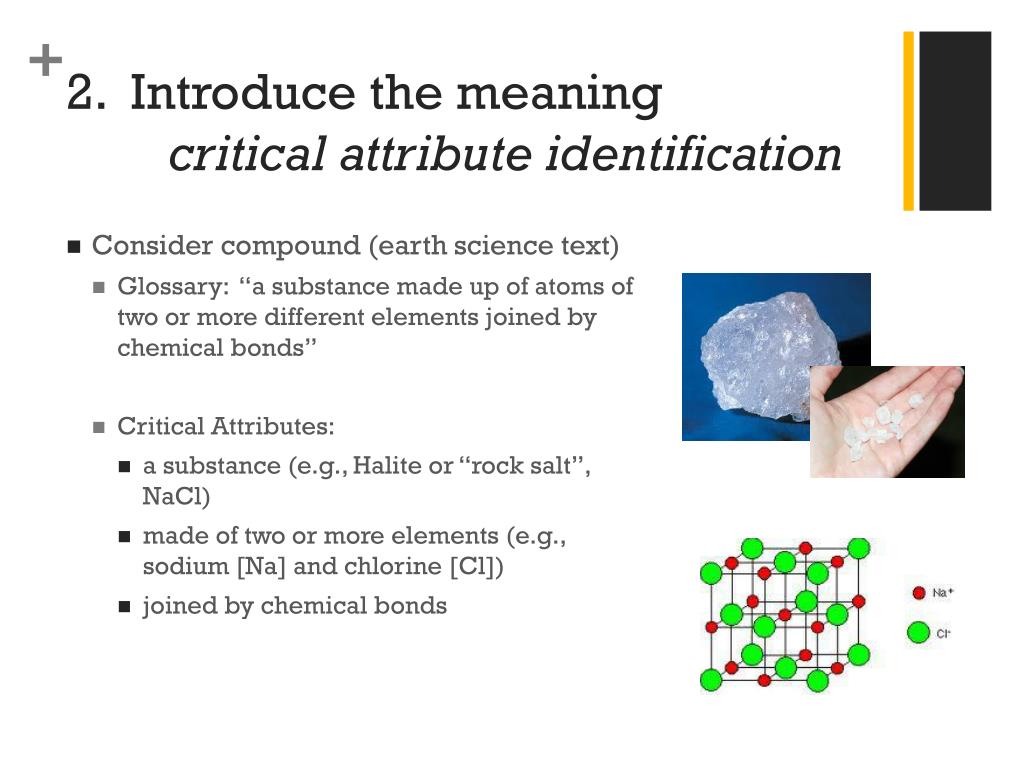 +
2. Introduce the meaning
critical attribute identification

■ Consider compound (earth science text)
■ Glossary: "a substance made up of atoms of two or more different elements joined by chemical bonds"

■ Critical Attributes:
■ a substance (e.g., Halite or "rock salt", NaCl)
■ made of two or more elements (e.g., sodium [Na] and chlorine [Cl])
■ joined by chemical bonds

$Na^+$
$Cl^-$